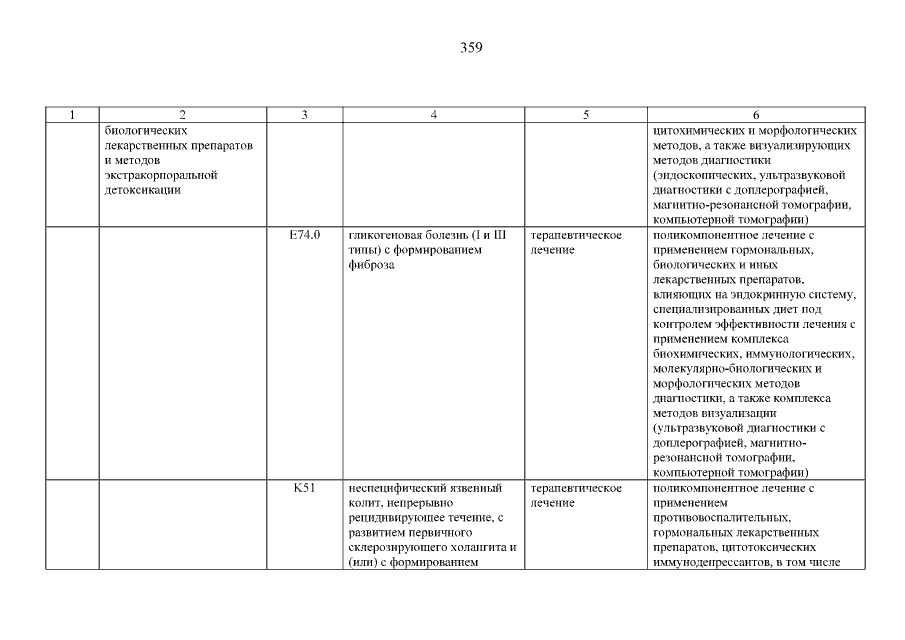 359

| 1 | 2 | 3 | 4 | 5 | 6 |
|---|---|---|---|---|---|
| | биологических лекарственных препаратов и методов экстракорпоральной детоксикации | | | | цитохимических и морфологических методов, а также визуализирующих методов диагностики (эндоскопических, ультразвуковой диагностики с доплерографией, магнитно-резонансной томографии, компьютерной томографии) |
| | | E74.0 | гликогеновая болезнь (I и III типы) с формированием фиброза | терапевтическое лечение | поликомпонентное лечение с применением гормональных, биологических и иных лекарственных препаратов, влияющих на эндокринную систему, специализированных диет под контролем эффективности лечения с применением комплекса биохимических, иммунологических, молекулярно-биологических и морфологических методов диагностики, а также комплекса методов визуализации (ультразвуковой диагностики с доплерографией, магнитно-резонансной томографии, компьютерной томографии) |
| | | K51 | неспецифический язвенный колит, непрерывно рецидивирующее течение, с развитием первичного склерозирующего холангита и (или) с формированием | терапевтическое лечение | поликомпонентное лечение с применением противовоспалительных, гормональных лекарственных препаратов, цитотоксических иммунодепрессантов, в том числе |